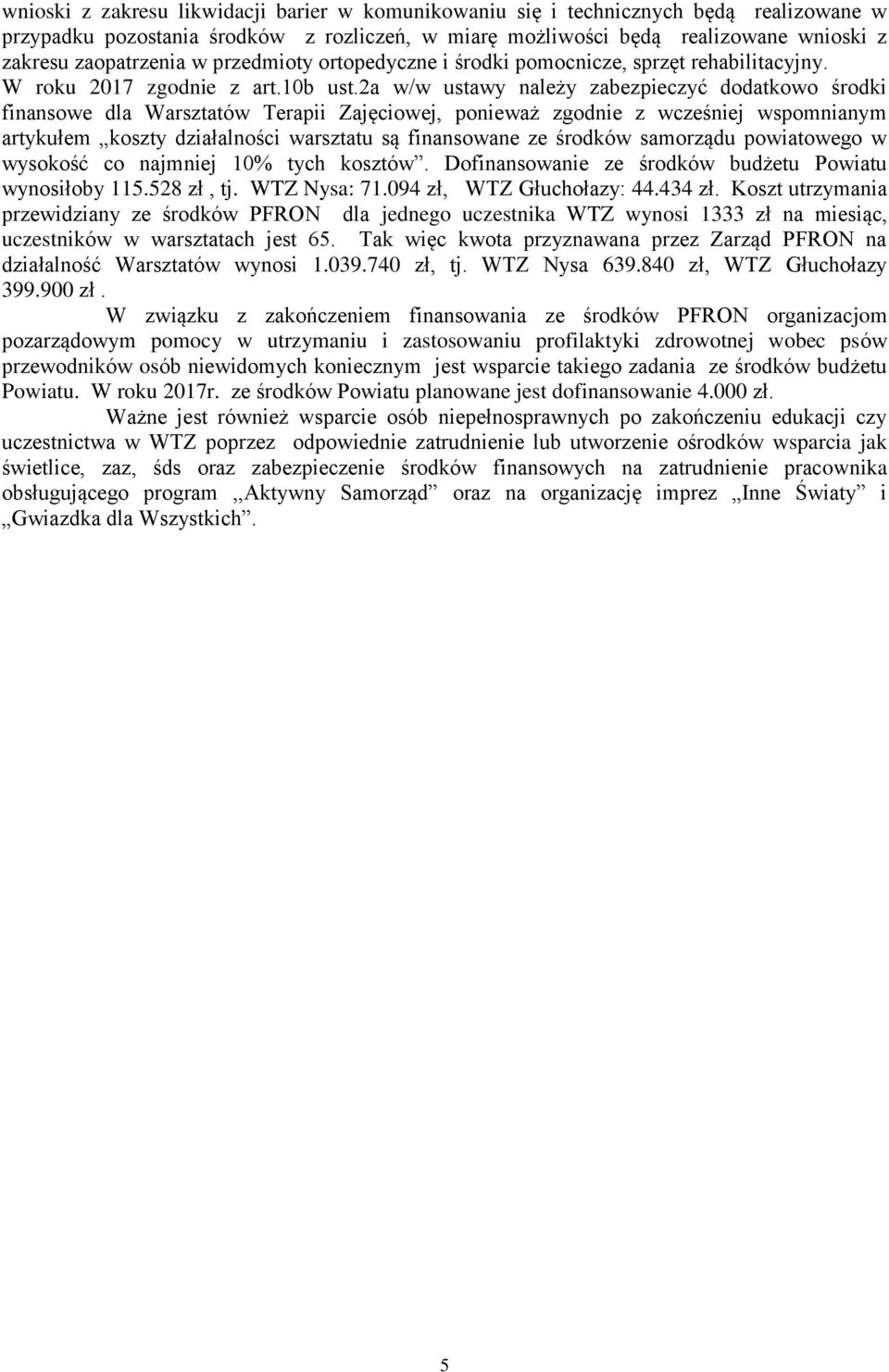 wnioski z zakresu likwidacji barier w komunikowaniu się i technicznych będą realizowane w przypadku pozostania środków z rozliczeń, w miarę możliwości będą realizowane wnioski z zakresu zaopatrzenia w przedmioty ortopedyczne i środki pomocnicze, sprzęt rehabilitacyjny.
W roku 2017 zgodnie z art.10b ust.2a w/w ustawy należy zabezpieczyć dodatkowo środki finansowe dla Warsztatów Terapii Zajęciowej, ponieważ zgodnie z wcześniej wspomnianym artykułem „koszty działalności warsztatu są finansowane ze środków samorządu powiatowego w wysokość co najmniej 10% tych kosztów”. Dofinansowanie ze środków budżetu Powiatu wynosiłoby 115.528 zł , tj. WTZ Nysa: 71.094 zł, WTZ Głuchołazy: 44.434 zł. Koszt utrzymania przewidziany ze środków PFRON dla jednego uczestnika WTZ wynosi 1333 zł na miesiąc, uczestników w warsztatach jest 65. Tak więc kwota przyznawana przez Zarząd PFRON na działalność Warsztatów wynosi 1.039.740 zł, tj. WTZ Nysa 639.840 zł, WTZ Głuchołazy 399.900 zł .
W związku z zakończeniem finansowania ze środków PFRON organizacjom pozarządowym pomocy w utrzymaniu i zastosowaniu profilaktyki zdrowotnej wobec psów przewodników osób niewidomych koniecznym jest wsparcie takiego zadania ze środków budżetu Powiatu. W roku 2017r. ze środków Powiatu planowane jest dofinansowanie 4.000 zł.
Ważne jest również wsparcie osób niepełnosprawnych po zakończeniu edukacji czy uczestnictwa w WTZ poprzez odpowiednie zatrudnienie lub utworzenie ośrodków wsparcia jak świetlice, zaz, śds oraz zabezpieczenie środków finansowych na zatrudnienie pracownika obsługującego program „Aktywny Samorząd” oraz na organizację imprez „Inne Światy” i „Gwiazdka dla Wszystkich”.

5